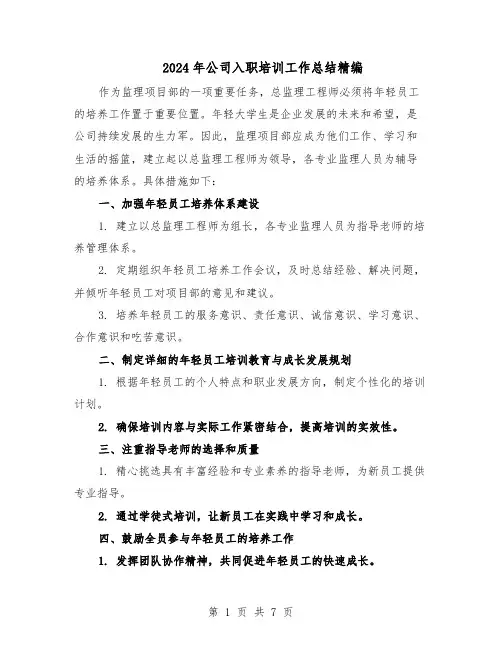 2024年公司入职培训工作总结精编

作为监理项目部的一项重要任务，总监理工程师必须将年轻员工的培养工作置于重要位置。年轻大学生是企业发展的未来和希望，是公司持续发展的生力军。因此，监理项目部应成为他们工作、学习和生活的摇篮，建立起以总监理工程师为领导，各专业监理人员为辅导的培养体系。具体措施如下：

一、加强年轻员工培养体系建设

1. 建立以总监理工程师为组长，各专业监理人员为指导老师的培养管理体系。

2. 定期组织年轻员工培养工作会议，及时总结经验、解决问题，并倾听年轻员工对项目部的意见和建议。

3. 培养年轻员工的服务意识、责任意识、诚信意识、学习意识、合作意识和吃苦意识。

二、制定详细的年轻员工培训教育与成长发展规划

1. 根据年轻员工的个人特点和职业发展方向，制定个性化的培训计划。

2. 确保培训内容与实际工作紧密结合，提高培训的实效性。

三、注重指导老师的选择和质量

1. 精心挑选具有丰富经验和专业素养的指导老师，为新员工提供专业指导。

2. 通过学徒式培训，让新员工在实践中学习和成长。

四、鼓励全员参与年轻员工的培养工作

1. 发挥团队协作精神，共同促进年轻员工的快速成长。

第 1 页 共 7 页